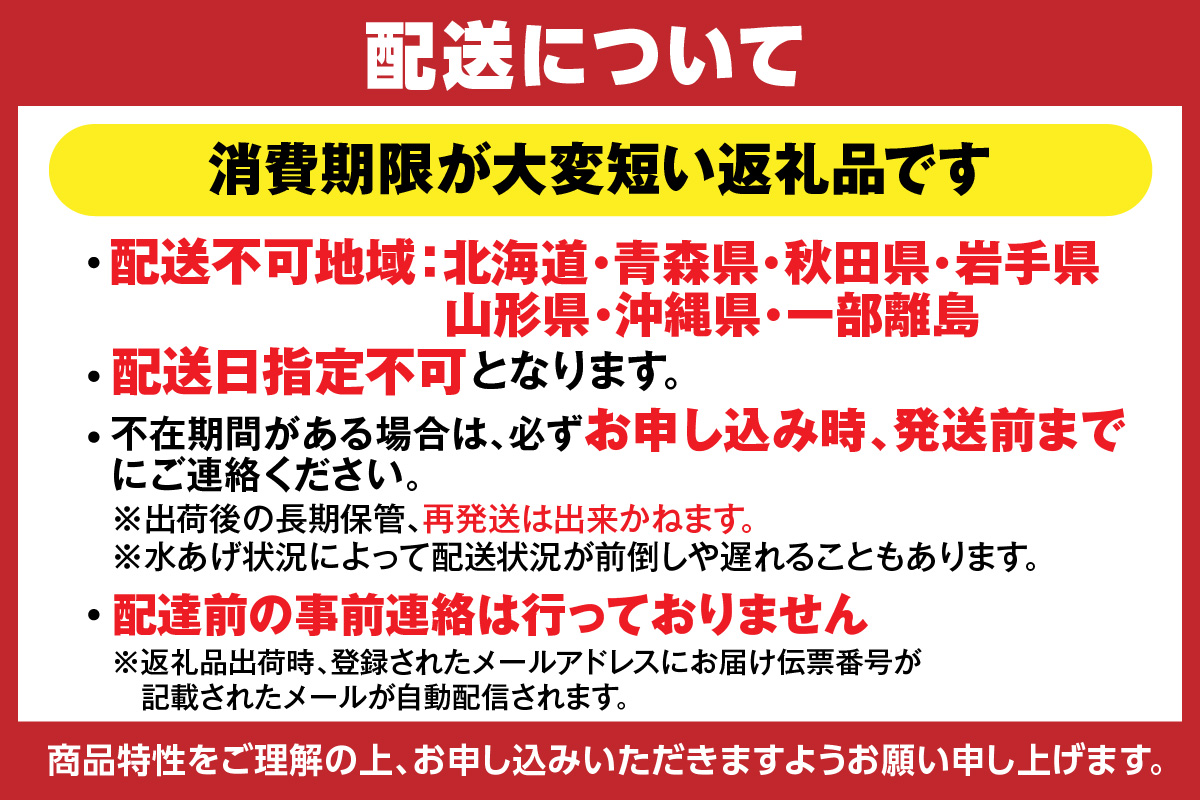 配送について

消費期限が大変短い返礼品です

・配送不可地域：北海道・青森県・秋田県・岩手県 山形県・沖縄県・一部離島

・配送日指定不可となります。

・不在期間がある場合は、必ずお申し込み時、発送前までにご連絡ください。
※出荷後の長期保管、再発送は出来かねます。
※水あげ状況によって配送状況が前倒しや遅れることもあります。

・配達前の事前連絡は行っておりません
※返礼品出荷時、登録されたメールアドレスにお届け伝票番号が記載されたメールが自動配信されます。

商品特性をご理解の上、お申し込みいただきますようお願い申し上げます。